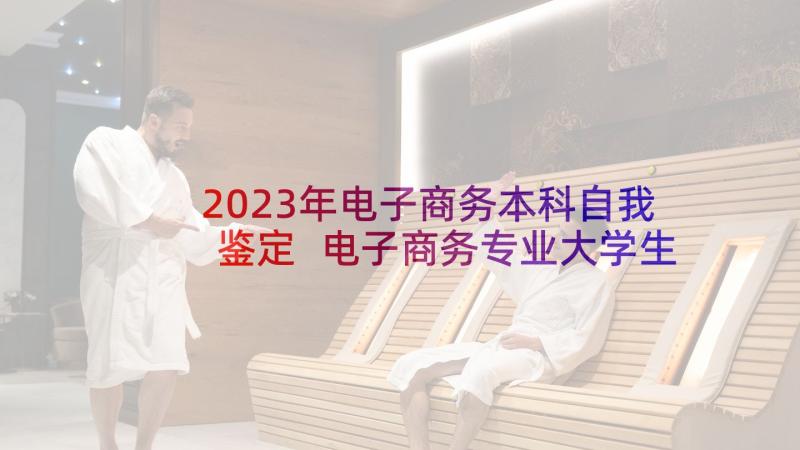 2023年电子商务本科自我鉴定 电子商务专业大学生